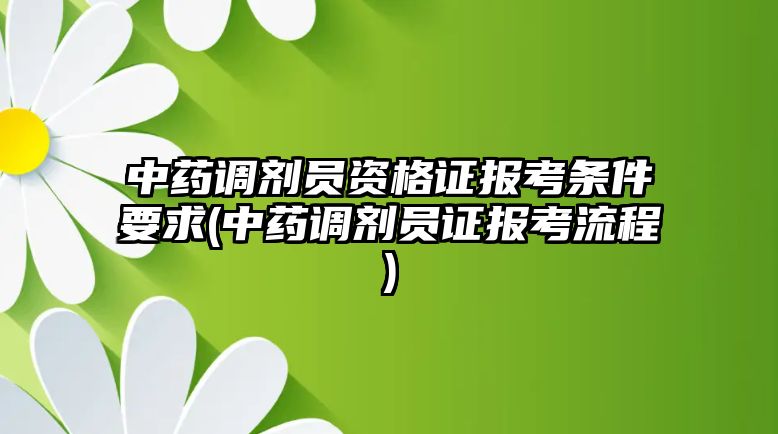 中药调剂员资格证报考条件要求(中药调剂员证报考流程)